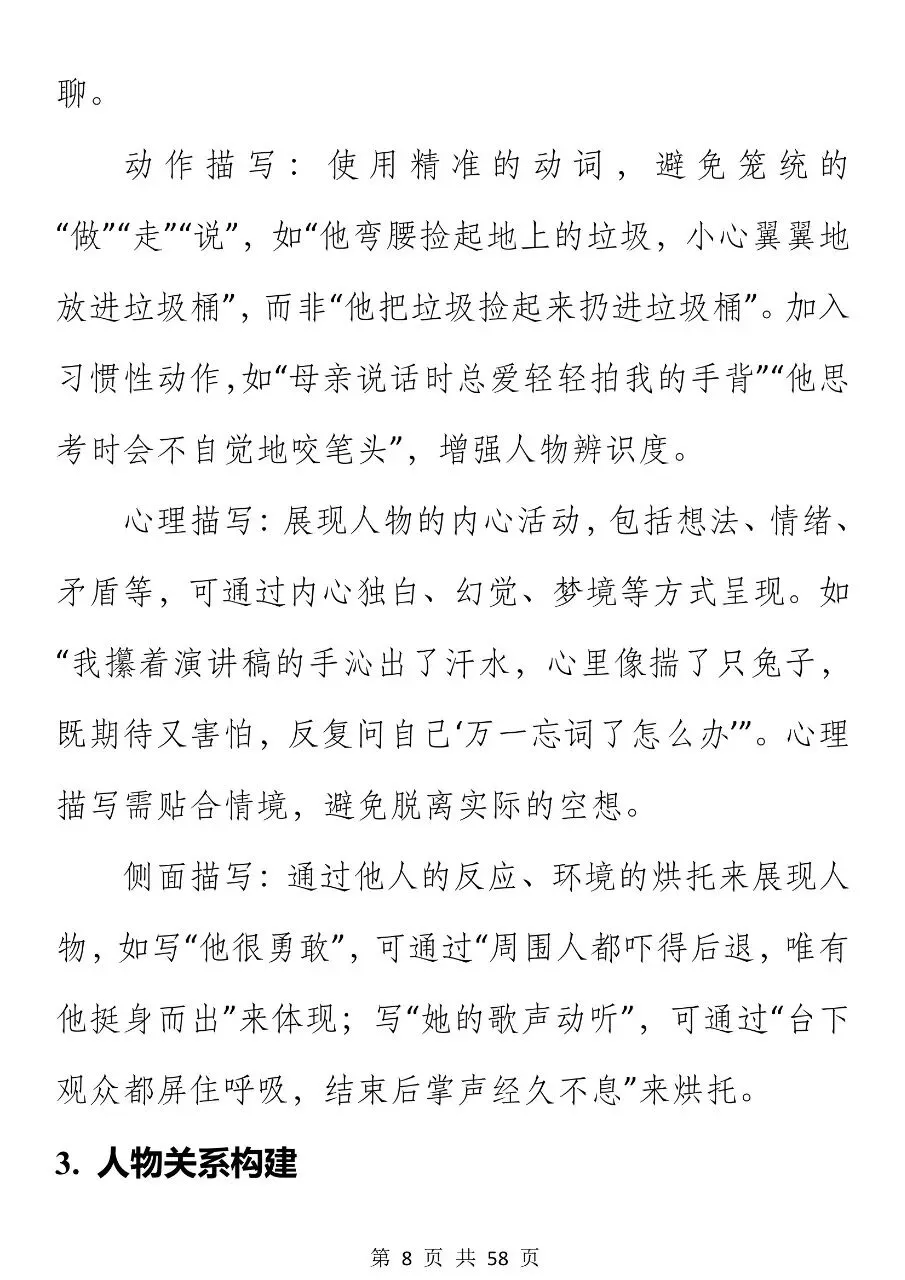 聊。

动作描写：使用精准的动词，避免笼统的“做”“走”“说”，如“他弯腰捡起地上的垃圾，小心翼翼地放进垃圾桶”，而非“他把垃圾捡起来扔进垃圾桶”。加入习惯性动作，如“母亲说话时总爱轻轻拍我的手背”“他思考时会不自觉地咬笔头”，增强人物辨识度。

心理描写：展现人物的内心活动，包括想法、情绪、矛盾等，可通过内心独白、幻觉、梦境等方式呈现。如“我攥着演讲稿的手沁出了汗水，心里像揣了只兔子，既期待又害怕，反复问自己‘万一忘词了怎么办’”。心理描写需贴合情境，避免脱离实际的空想。

侧面描写：通过他人的反应、环境的烘托来展现人物，如写“他很勇敢”，可通过“周围人都吓得后退，唯有他挺身而出”来体现；写“她的歌声动听”，可通过“台下观众都屏住呼吸，结束后掌声经久不息”来烘托。

3. 人物关系构建

第 8 页 共 58 页